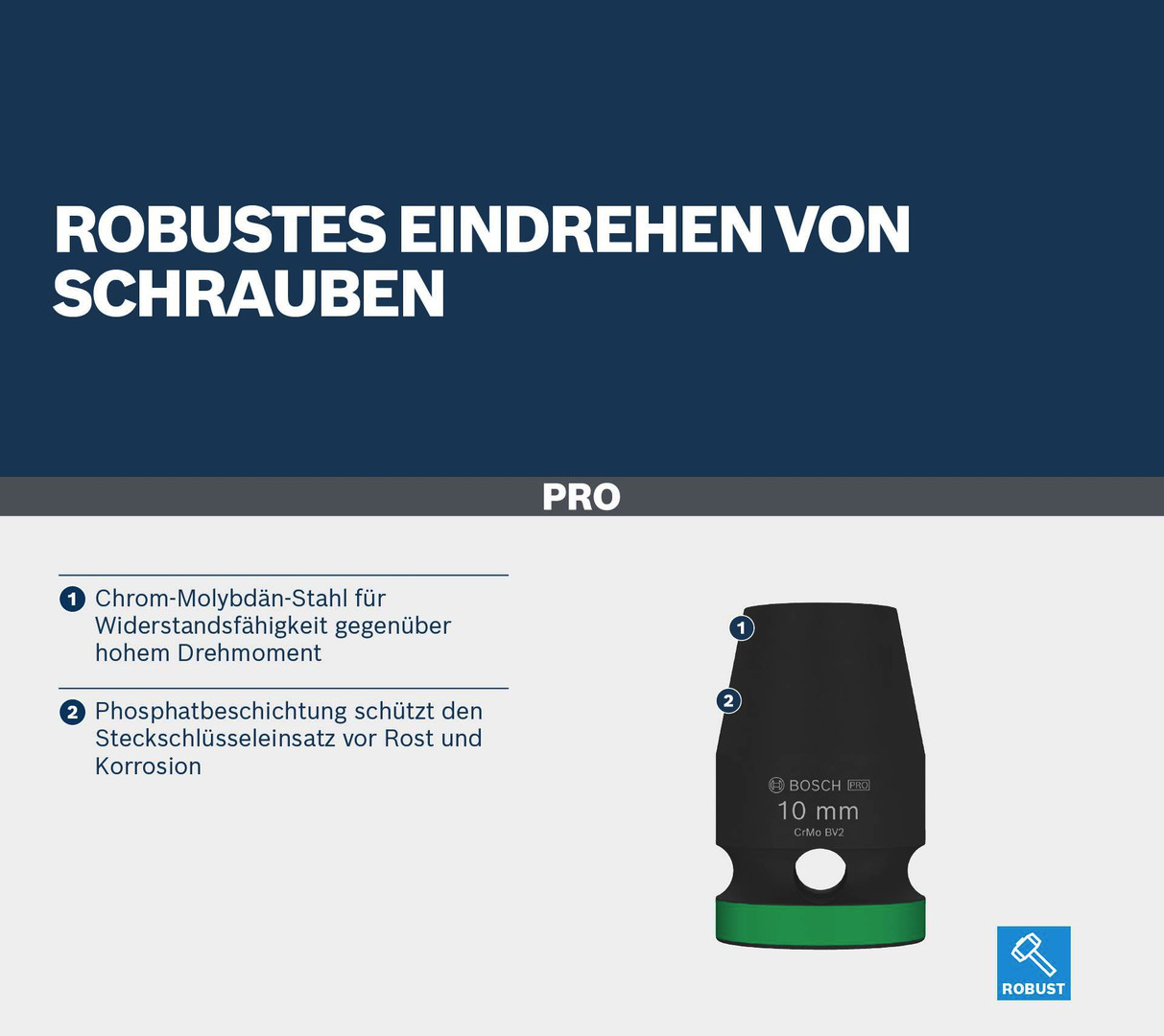 ROBUSTES EINDREHEN VON SCHRAUBEN

PRO

1 Chrom-Molybdän-Stahl für Widerstandsfähigkeit gegenüber hohem Drehmoment

2 Phosphatbeschichtung schützt den Steckschlüsseleinsatz vor Rost und Korrosion

1

2

BOSCH PRO
10 mm
CrMo BV2

ROBUST